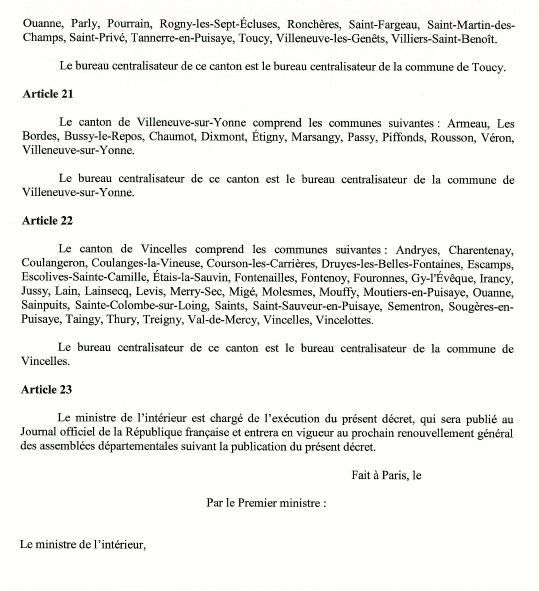 Ouanne, Parly, Pourrain, Rogny-les-Sept-Écluses, Ronchères, Saint-Fargeau, Saint-Martin-des-Champs, Saint-Privé, Tannerre-en-Puisaye, Toucy, Villeneuve-les-Genêts, Villiers-Saint-Benoît.

Le bureau centralisateur de ce canton est le bureau centralisateur de la commune de Toucy.

Article 21

Le canton de Villeneuve-sur-Yonne comprend les communes suivantes : Armeau, Les Bordes, Bussy-le-Repos, Chaumot, Dixmont, Étigny, Marsangy, Passy, Piffonds, Rousson, Véron, Villeneuve-sur-Yonne.

Le bureau centralisateur de ce canton est le bureau centralisateur de la commune de Villeneuve-sur-Yonne.

Article 22

Le canton de Vincelles comprend les communes suivantes : Andryes, Charentenay, Coulangeron, Coulanges-la-Vineuse, Courson-les-Carrières, Druyes-les-Belles-Fontaines, Escamps, Escolives-Sainte-Camille, Étais-la-Sauvin, Fontenailles, Fontenoy, Fouronnes, Gy-l'Évêque, Irancy, Jussy, Lain, Lainsecq, Levis, Merry-Sec, Migé, Molesmes, Mouffy, Moutiers-en-Puisaye, Ouanne, Sainpuits, Sainte-Colombe-sur-Loing, Saints, Saint-Sauveur-en-Puisaye, Sementron, Sougères-en-Puisaye, Taingy, Thury, Treigny, Val-de-Mercy, Vincelles, Vincelottes.

Le bureau centralisateur de ce canton est le bureau centralisateur de la commune de Vincelles.

Article 23

Le ministre de l'intérieur est chargé de l'exécution du présent décret, qui sera publié au Journal officiel de la République française et entrera en vigueur au prochain renouvellement général des assemblées départementales suivant la publication du présent décret.

Fait à Paris, le

Par le Premier ministre :

Le ministre de l'intérieur,